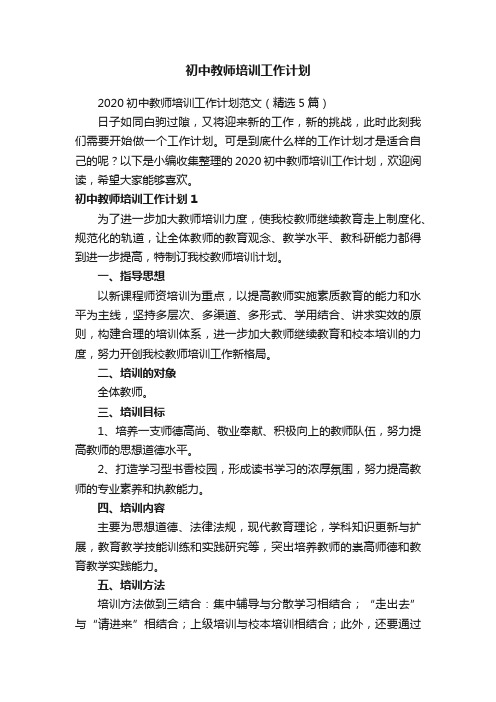 初中教师培训工作计划

2020 初中教师培训工作计划范文（精选 5 篇）

日子如同白驹过隙，又将迎来新的工作，新的挑战，此时此刻我们需要开始做一个工作计划。可是到底什么样的工作计划才是适合自己的呢？以下是小编收集整理的 2020 初中教师培训工作计划，欢迎阅读，希望大家能够喜欢。

初中教师培训工作计划 1

为了进一步加大教师培训力度，使我校教师继续教育走上制度化、规范化的轨道，让全体教师的教育观念、教学水平、教科研能力都得到进一步提高，特制订我校教师培训计划。

一、指导思想

以新课程师资培训为重点，以提高教师实施素质教育的能力和水平为主线，坚持多层次、多渠道、多形式、学用结合、讲求实效的原则，构建合理的培训体系，进一步加大教师继续教育和校本培训的力度，努力开创我校教师培训工作新格局。

二、培训的对象

全体教师。

三、培训目标

1、培养一支师德高尚、敬业奉献、积极向上的教师队伍，努力提高教师的思想道德水平。

2、打造学习型书香校园，形成读书学习的浓厚氛围，努力提高教师的专业素养和执教能力。

四、培训内容

主要为思想道德、法律法规，现代教育理论，学科知识更新与扩展，教育教学技能训练和实践研究等，突出培养教师的崇高师德和教育教学实践能力。

五、培训方法

培训方法做到三结合：集中辅导与分散学习相结合；“走出去”与“请进来”相结合；上级培训与校本培训相结合；此外，还要通过